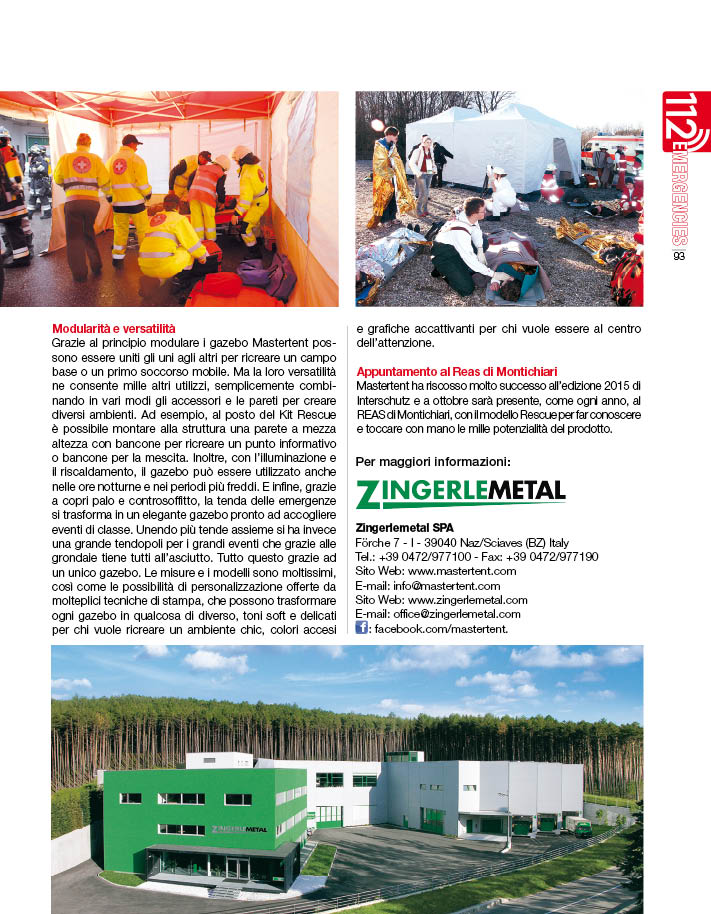 112 EMERGENCIES 93

**Modularità e versatilità**
Grazie al principio modulare i gazebo Mastertent possono essere uniti gli uni agli altri per ricreare un campo base o un primo soccorso mobile. Ma la loro versatilità ne consente mille altri utilizzi, semplicemente combinando in vari modi gli accessori e le pareti per creare diversi ambienti. Ad esempio, al posto del Kit Rescue è possibile montare alla struttura una parete a mezza altezza con bancone per ricreare un punto informativo o bancone per la mescita. Inoltre, con l'illuminazione e il riscaldamento, il gazebo può essere utilizzato anche nelle ore notturne e nei periodi più freddi. E infine, grazie a copri palo e controsoffitto, la tenda delle emergenze si trasforma in un elegante gazebo pronto ad accogliere eventi di classe. Unendo più tende assieme si ha invece una grande tendopoli per i grandi eventi che grazie alle grondaie tiene tutti all'asciutto. Tutto questo grazie ad un unico gazebo. Le misure e i modelli sono moltissimi, così come le possibilità di personalizzazione offerte da molteplici tecniche di stampa, che possono trasformare ogni gazebo in qualcosa di diverso, toni soft e delicati per chi vuole ricreare un ambiente chic, colori accesi e grafiche accattivanti per chi vuole essere al centro dell'attenzione.

**Appuntamento al Reas di Montichiari**
Mastertent ha riscosso molto successo all'edizione 2015 di Interschutz e a ottobre sarà presente, come ogni anno, al REAS di Montichiari, con il modello Rescue per far conoscere e toccare con mano le mille potenzialità del prodotto.

**Per maggiori informazioni:**

ZINGERLEMETAL

**Zingerlemetal SPA**
Förche 7 - I - 39040 Naz/Sciaves (BZ) Italy
Tel.: +39 0472/977100 - Fax: +39 0472/977190
Sito Web: www.mastertent.com
E-mail: info@mastertent.com
Sito Web: www.zingerlemetal.com
E-mail: office@zingerlemetal.com
: facebook.com/mastertent.

ZINGERLEMETAL